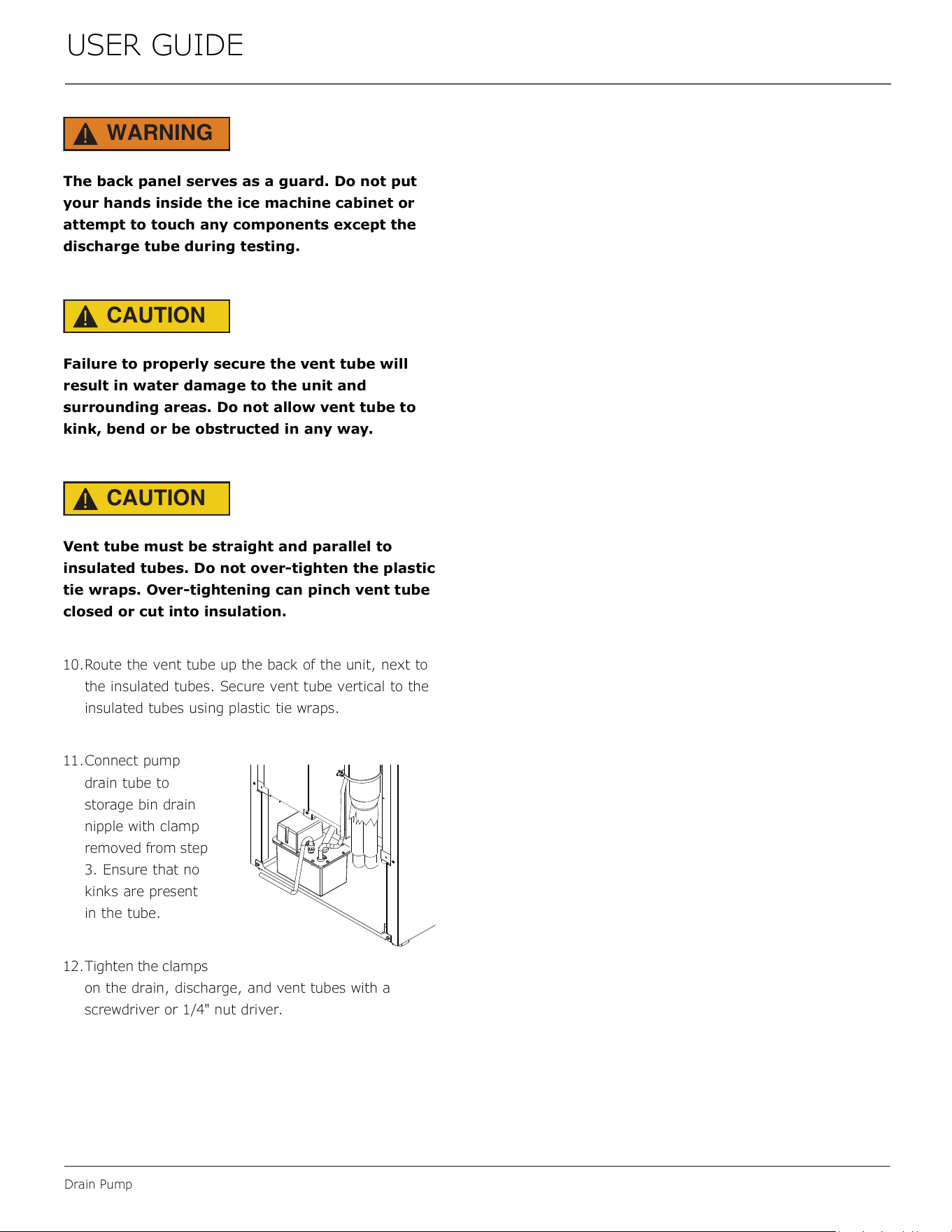 USER GUIDE

WARNING

The back panel serves as a guard. Do not put your hands inside the ice machine cabinet or attempt to touch any components except the discharge tube during testing.

CAUTION

Failure to properly secure the vent tube will result in water damage to the unit and surrounding areas. Do not allow vent tube to kink, bend or be obstructed in any way.

CAUTION

Vent tube must be straight and parallel to insulated tubes. Do not over-tighten the plastic tie wraps. Over-tightening can pinch vent tube closed or cut into insulation.

10. Route the vent tube up the back of the unit, next to the insulated tubes. Secure vent tube vertical to the insulated tubes using plastic tie wraps.

11. Connect pump drain tube to storage bin drain nipple with clamp removed from step 3. Ensure that no kinks are present in the tube.

12. Tighten the clamps on the drain, discharge, and vent tubes with a screwdriver or 1/4" nut driver.

Drain Pump